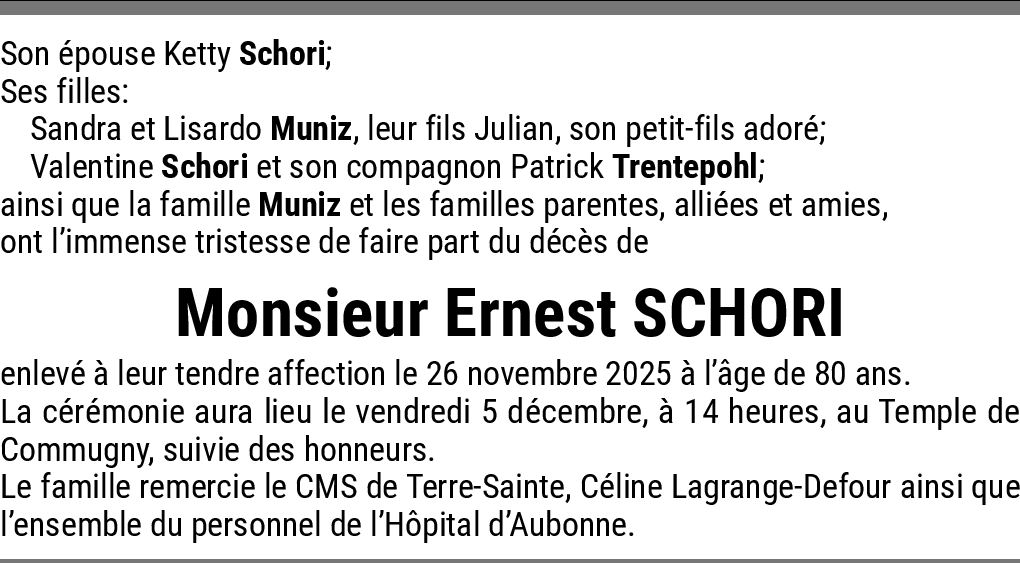 Son épouse Ketty Schori;
Ses filles:
Sandra et Lisardo Muniz, leur fils Julian, son petit-fils adoré;
Valentine Schori et son compagnon Patrick Trentepohl;
ainsi que la famille Muniz et les familles parentes, alliées et amies, ont l'immense tristesse de faire part du décès de

Monsieur Ernest SCHORI

enlevé à leur tendre affection le 26 novembre 2025 à l'âge de 80 ans.
La cérémonie aura lieu le vendredi 5 décembre, à 14 heures, au Temple de Commugny, suivie des honneurs.
Le famille remercie le CMS de Terre-Sainte, Céline Lagrange-Defour ainsi que l'ensemble du personnel de l'Hôpital d'Aubonne.